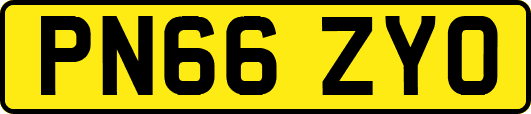 PN66 ZYO